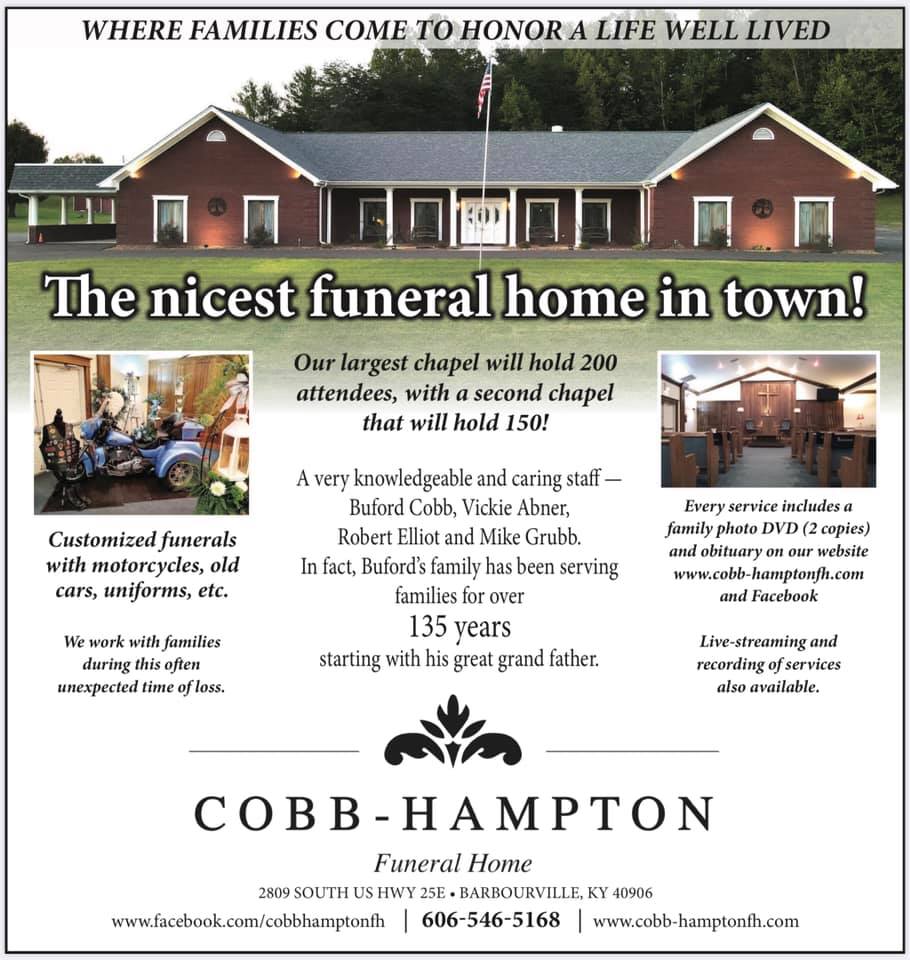 WHERE FAMILIES COME TO HONOR A LIFE WELL LIVED

The nicest funeral home in town!

Customized funerals with motorcycles, old cars, uniforms, etc.

We work with families during this often unexpected time of loss.

Our largest chapel will hold 200 attendees, with a second chapel that will hold 150!

A very knowledgeable and caring staff — Buford Cobb, Vickie Abner, Robert Elliot and Mike Grubb. In fact, Buford's family has been serving families for over

135 years

starting with his great grand father.

Every service includes a family photo DVD (2 copies) and obituary on our website www.cobb-hamptonfh.com and Facebook

Live-streaming and recording of services also available.

COBB-HAMPTON

Funeral Home

2809 SOUTH US HWY 25E • BARBOURVILLE, KY 40906

www.facebook.com/cobbhamptonfh | 606-546-5168 | www.cobb-hamptonfh.com